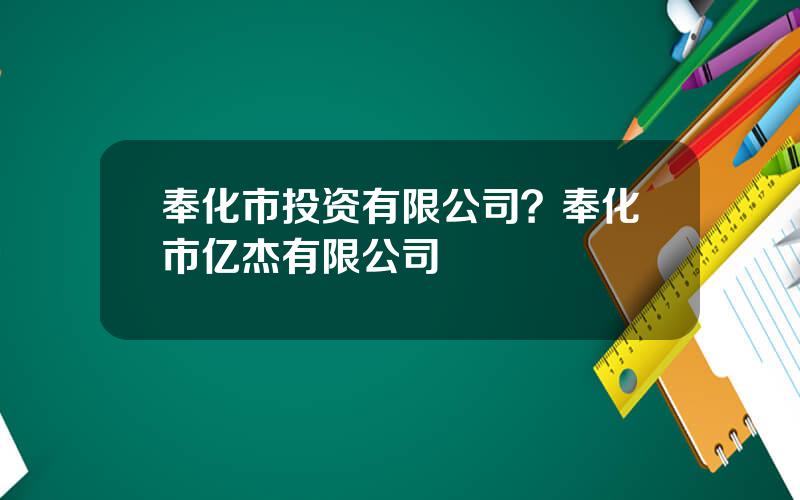 奉化市投资有限公司？奉化市亿杰有限公司